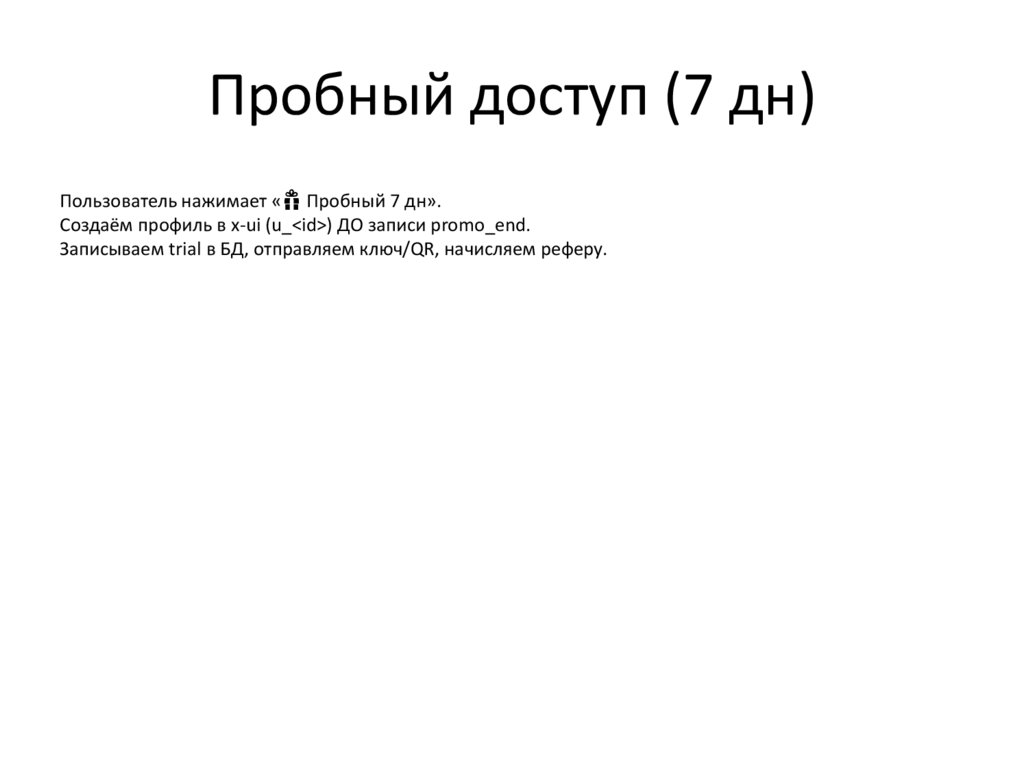 Пробный доступ (7 дн)

Пользователь нажимает «🎁 Пробный 7 дн».
Создаём профиль в x-ui (u_<id>) ДО записи promo_end.
Записываем trial в БД, отправляем ключ/QR, начисляем реферу.